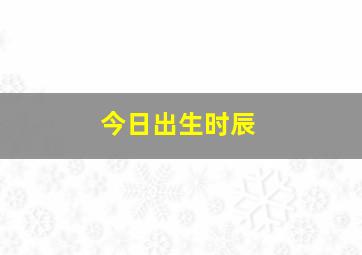 今日出生时辰